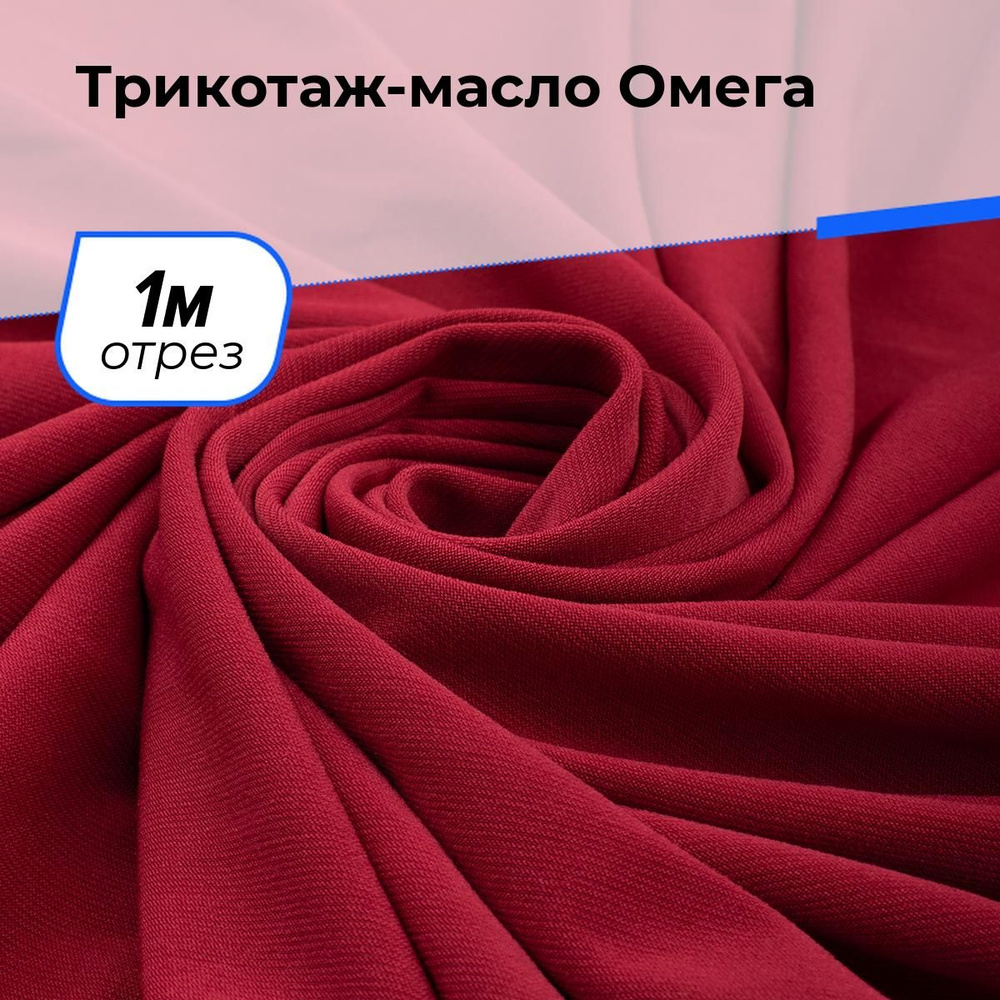 Трикотаж-масло Омега

1м
отрез